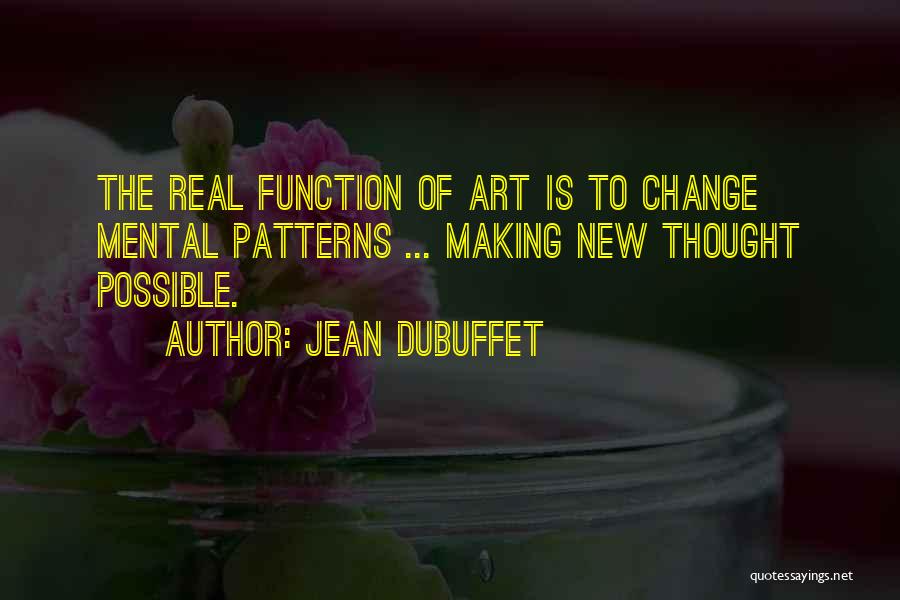 THE REAL FUNCTION OF ART IS TO CHANGE MENTAL PATTERNS ... MAKING NEW THOUGHT POSSIBLE.

AUTHOR: JEAN DUBUFFET

quotessayings.net